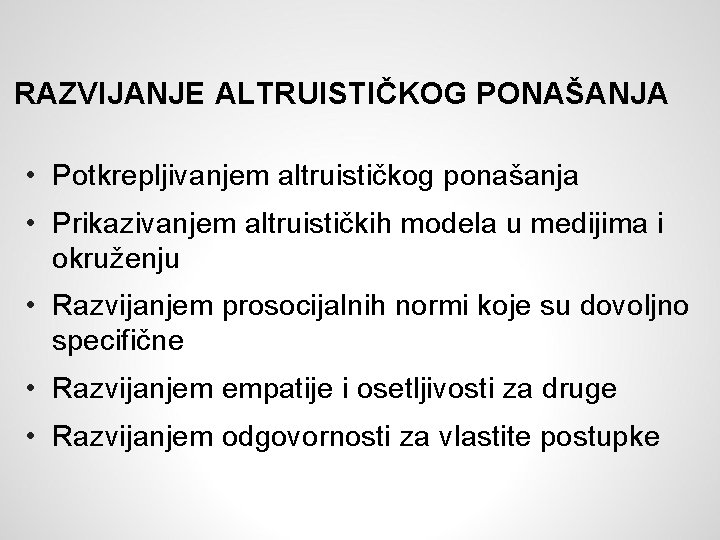 RAZVIJANJE ALTRUISTIČKOG PONAŠANJA

• Potkrepljivanjem altruističkog ponašanja
• Prikazivanjem altruističkih modela u medijima i okruženju
• Razvijanjem prosocijalnih normi koje su dovoljno specifične
• Razvijanjem empatije i osetljivosti za druge
• Razvijanjem odgovornosti za vlastite postupke